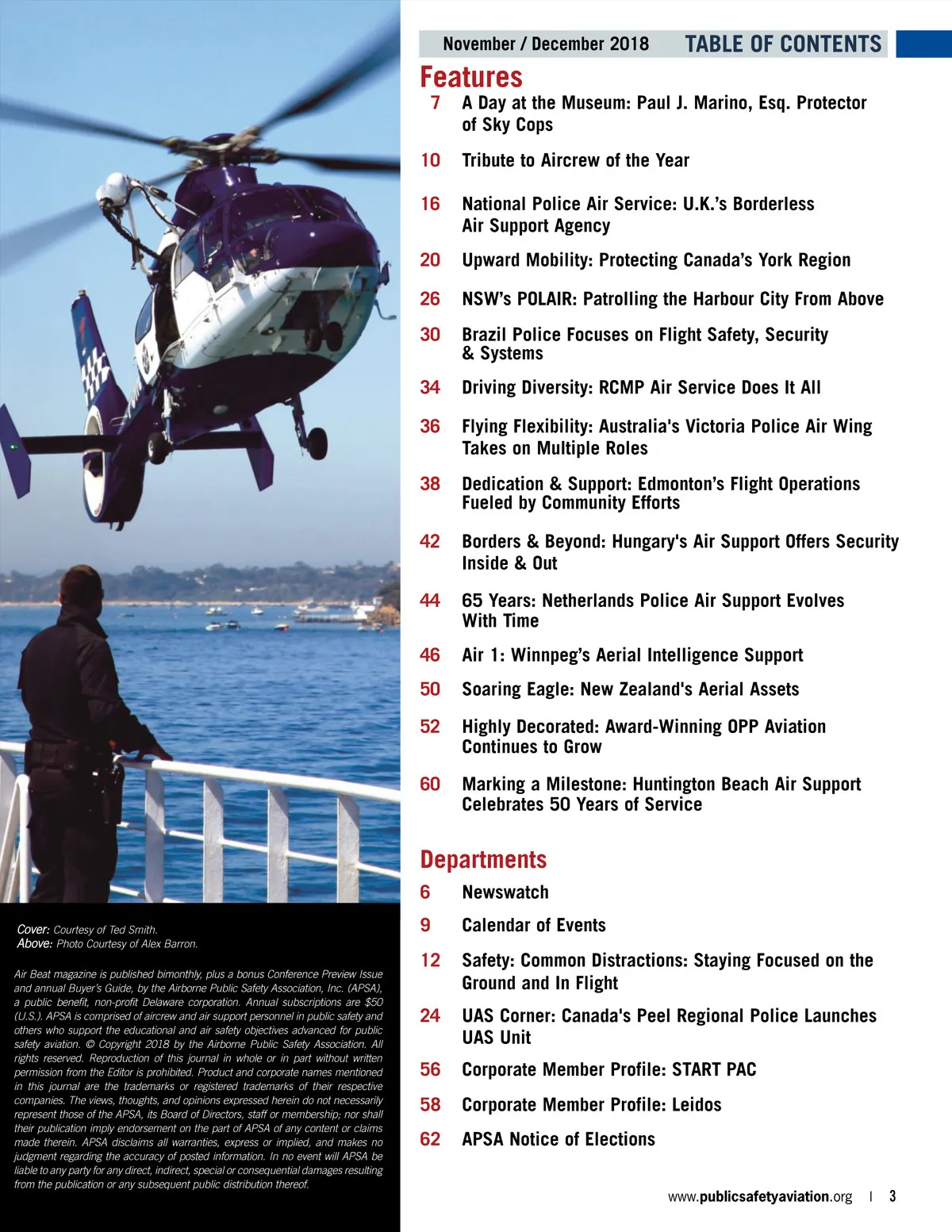 November / December 2018 TABLE OF CONTENTS

Features

7 A Day at the Museum: Paul J. Marino, Esq. Protector of Sky Cops

10 Tribute to Aircrew of the Year

16 National Police Air Service: U.K.'s Borderless Air Support Agency

20 Upward Mobility: Protecting Canada's York Region

26 NSW's POLAIR: Patrolling the Harbour City From Above

30 Brazil Police Focuses on Flight Safety, Security & Systems

34 Driving Diversity: RCMP Air Service Does It All

36 Flying Flexibility: Australia's Victoria Police Air Wing Takes on Multiple Roles

38 Dedication & Support: Edmonton's Flight Operations Fueled by Community Efforts

42 Borders & Beyond: Hungary's Air Support Offers Security Inside & Out

44 65 Years: Netherlands Police Air Support Evolves With Time

46 Air 1: Winnpeg's Aerial Intelligence Support

50 Soaring Eagle: New Zealand's Aerial Assets

52 Highly Decorated: Award-Winning OPP Aviation Continues to Grow

60 Marking a Milestone: Huntington Beach Air Support Celebrates 50 Years of Service

Departments

6 Newswatch

9 Calendar of Events

12 Safety: Common Distractions: Staying Focused on the Ground and In Flight

24 UAS Corner: Canada's Peel Regional Police Launches UAS Unit

56 Corporate Member Profile: START PAC

58 Corporate Member Profile: Leidos

62 APSA Notice of Elections

Cover: Courtesy of Ted Smith.
Above: Photo Courtesy of Alex Barron.

Air Beat magazine is published bimonthly, plus a bonus Conference Preview Issue and annual Buyer's Guide, by the Airborne Public Safety Association, Inc. (APSA), a public benefit, non-profit Delaware corporation. Annual subscriptions are $50 (U.S.). APSA is comprised of aircrew and air support personnel in public safety and others who support the educational and air safety objectives advanced for public safety aviation. © Copyright 2018 by the Airborne Public Safety Association. All rights reserved. Reproduction of this journal in whole or in part without written permission from the Editor is prohibited. Product and corporate names mentioned in this journal are the trademarks or registered trademarks of their respective companies. The views, thoughts, and opinions expressed herein do not necessarily represent those of the APSA, its Board of Directors, staff or membership; nor shall their publication imply endorsement on the part of APSA of any content or claims made therein. APSA disclaims all warranties, express or implied, and makes no judgment regarding the accuracy of posted information. In no event will APSA be liable to any party for any direct, indirect, special or consequential damages resulting from the publication or any subsequent public distribution thereof.

www.publicsafetyaviation.org | 3